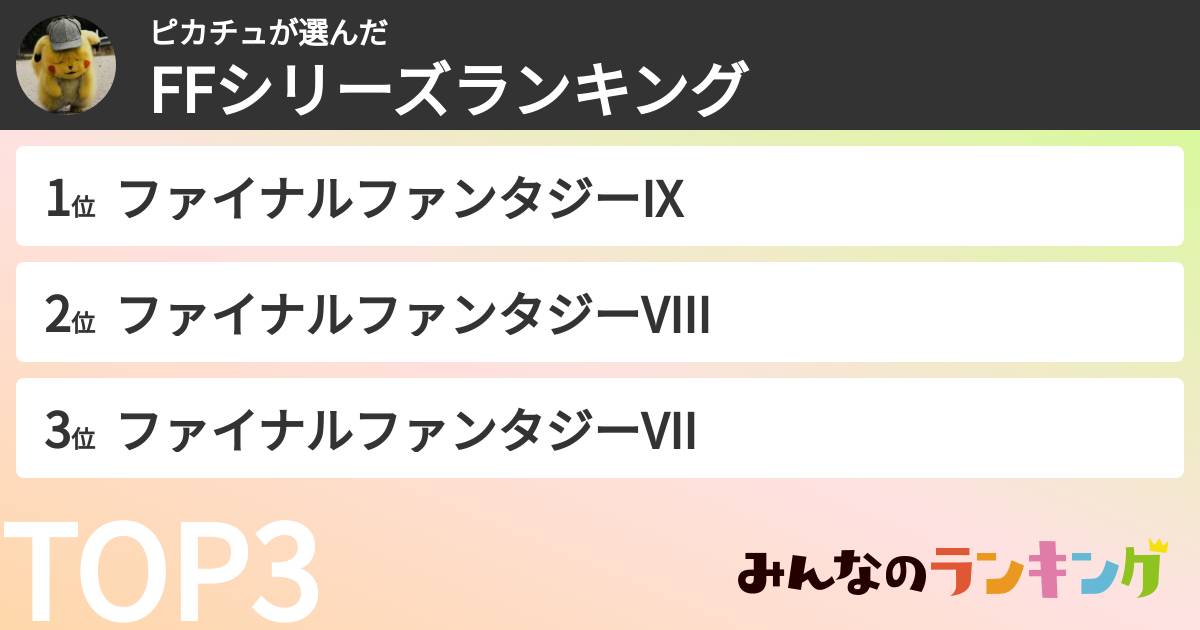 ピカチュが選んだ
FFシリーズランキング

1位 ファイナルファンタジーIX

2位 ファイナルファンタジーVIII

3位 ファイナルファンタジーVII

TOP3

みんなのランキング